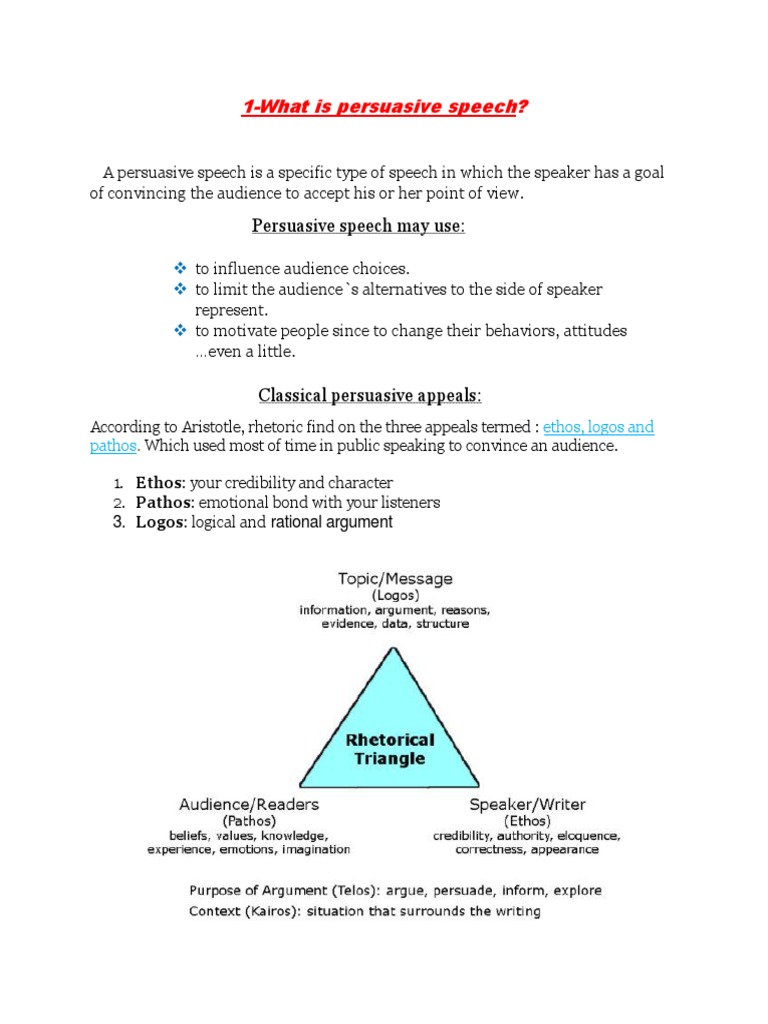 1-What is persuasive speech?

A persuasive speech is a specific type of speech in which the speaker has a goal of convincing the audience to accept his or her point of view.

Persuasive speech may use:

❖ to influence audience choices.
❖ to limit the audience`s alternatives to the side of speaker represent.
❖ to motivate people since to change their behaviors, attitudes …even a little.

Classical persuasive appeals:

According to Aristotle, rhetoric find on the three appeals termed : ethos, logos and pathos. Which used most of time in public speaking to convince an audience.

1. Ethos: your credibility and character
2. Pathos: emotional bond with your listeners
3. Logos: logical and rational argument

Topic/Message
(Logos)
information, argument, reasons, evidence, data, structure

Rhetorical Triangle

Audience/Readers
(Pathos)
beliefs, values, knowledge, experience, emotions, imagination

Speaker/Writer
(Ethos)
credibility, authority, eloquence, correctness, appearance

Purpose of Argument (Telos): argue, persuade, inform, explore
Context (Kairos): situation that surrounds the writing